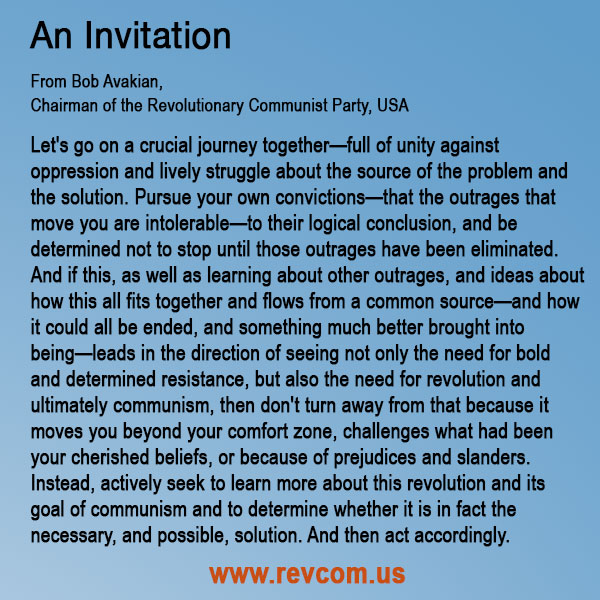 An Invitation

From Bob Avakian,
Chairman of the Revolutionary Communist Party, USA

Let's go on a crucial journey together—full of unity against oppression and lively struggle about the source of the problem and the solution. Pursue your own convictions—that the outrages that move you are intolerable—to their logical conclusion, and be determined not to stop until those outrages have been eliminated. And if this, as well as learning about other outrages, and ideas about how this all fits together and flows from a common source—and how it could all be ended, and something much better brought into being—leads in the direction of seeing not only the need for bold and determined resistance, but also the need for revolution and ultimately communism, then don't turn away from that because it moves you beyond your comfort zone, challenges what had been your cherished beliefs, or because of prejudices and slanders. Instead, actively seek to learn more about this revolution and its goal of communism and to determine whether it is in fact the necessary, and possible, solution. And then act accordingly.

www.revcom.us